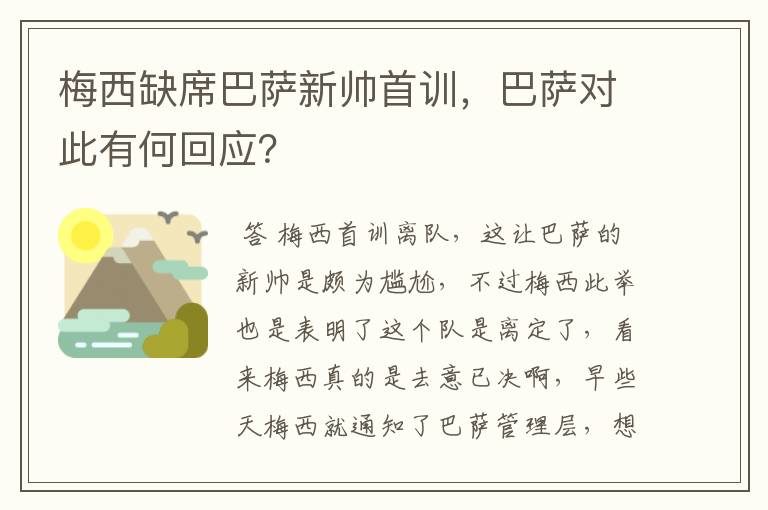 梅西缺席巴萨新帅首训，巴萨对此有何回应？

答 梅西首训离队，这让巴萨的新帅是颇为尴尬，不过梅西此举也是表明了这个队是离定了，看来梅西真的是去意已决啊，早些天梅西就通知了巴萨管理层，想